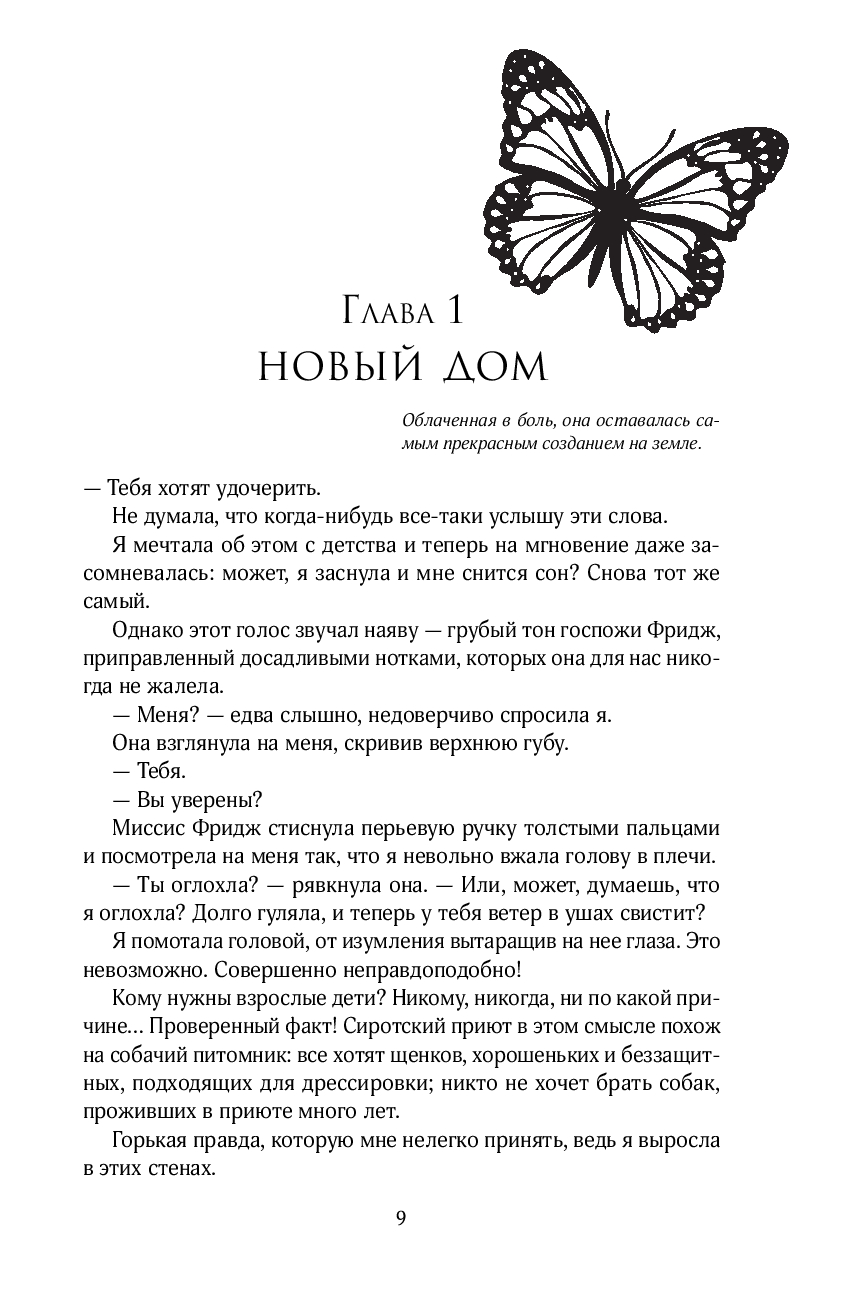 Глава 1
НОВЫЙ ДОМ

Облаченная в боль, она оставалась самым прекрасным созданием на земле.

— Тебя хотят удочерить.

Не думала, что когда-нибудь все-таки услышу эти слова.

Я мечтала об этом с детства и теперь на мгновение даже засомневалась: может, я заснула и мне снится сон? Снова тот же самый.

Однако этот голос звучал наяву — грубый тон госпожи Фридж, приправленный досадливыми нотками, которых она для нас никогда не жалела.

— Меня? — едва слышно, недоверчиво спросила я.

Она взглянула на меня, скривив верхнюю губу.

— Тебя.

— Вы уверены?

Миссис Фридж стиснула перьевую ручку толстыми пальцами и посмотрела на меня так, что я невольно вжала голову в плечи.

— Ты оглохла? — рявкнула она. — Или, может, думаешь, что я оглохла? Долго гуляла, и теперь у тебя ветер в ушах свистит?

Я помотала головой, от изумления вытаращив на нее глаза. Это невозможно. Совершенно неправдоподобно!

Кому нужны взрослые дети? Никому, никогда, ни по какой причине... Проверенный факт! Сиротский приют в этом смысле похож на собачий питомник: все хотят щенков, хорошеньких и беззащитных, подходящих для дрессировки; никто не хочет брать собак, проживших в приюте много лет.

Горькая правда, которую мне нелегко принять, ведь я выросла в этих стенах.

9